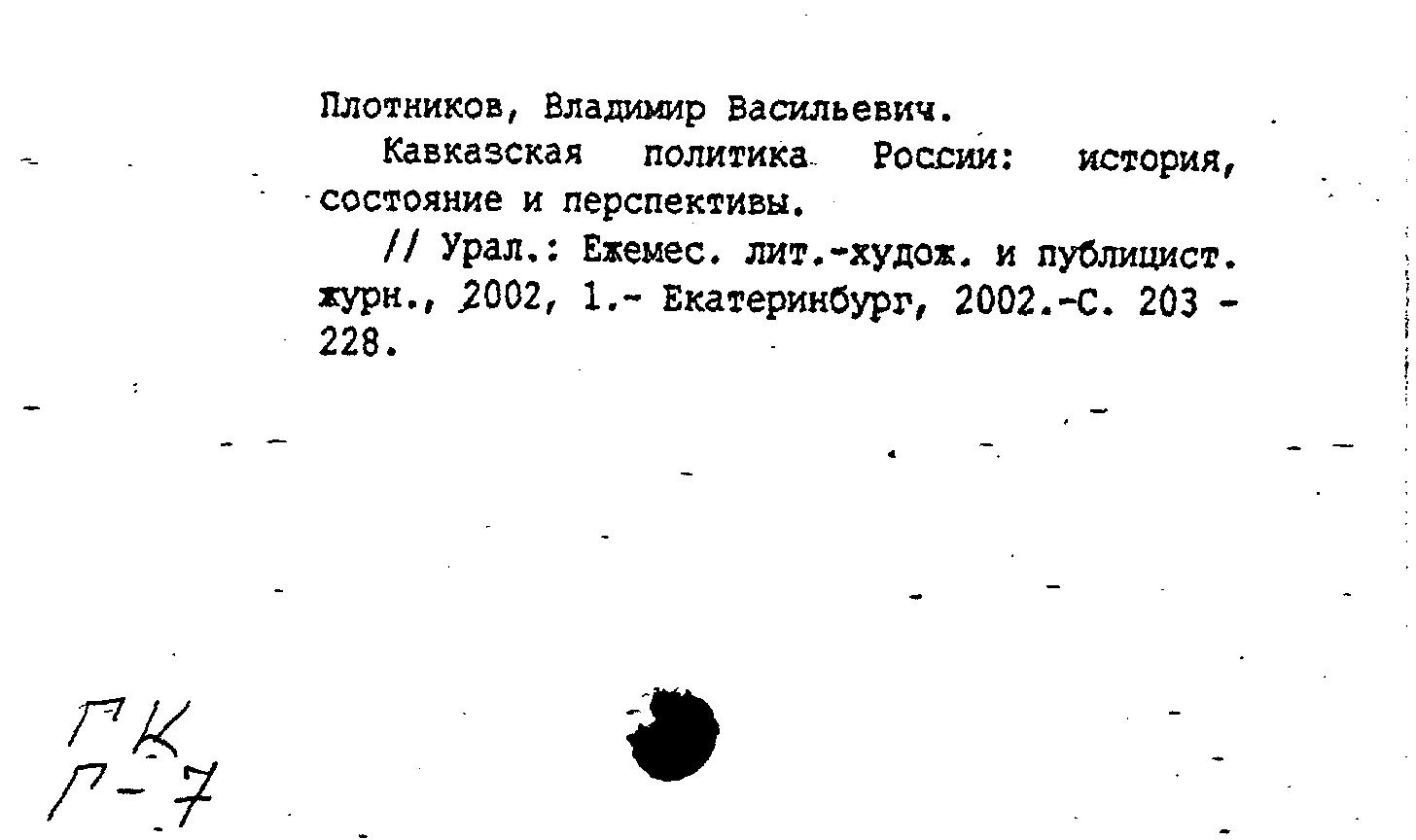 Плотников, Владимир Васильевич.

Кавказская политика России: история, состояние и перспективы.

// Урал.: Ежемес. лит.-худож. и публицист. журн., 2002, 1.- Екатеринбург, 2002.-С. 203 - 228.

ГК
Г-7